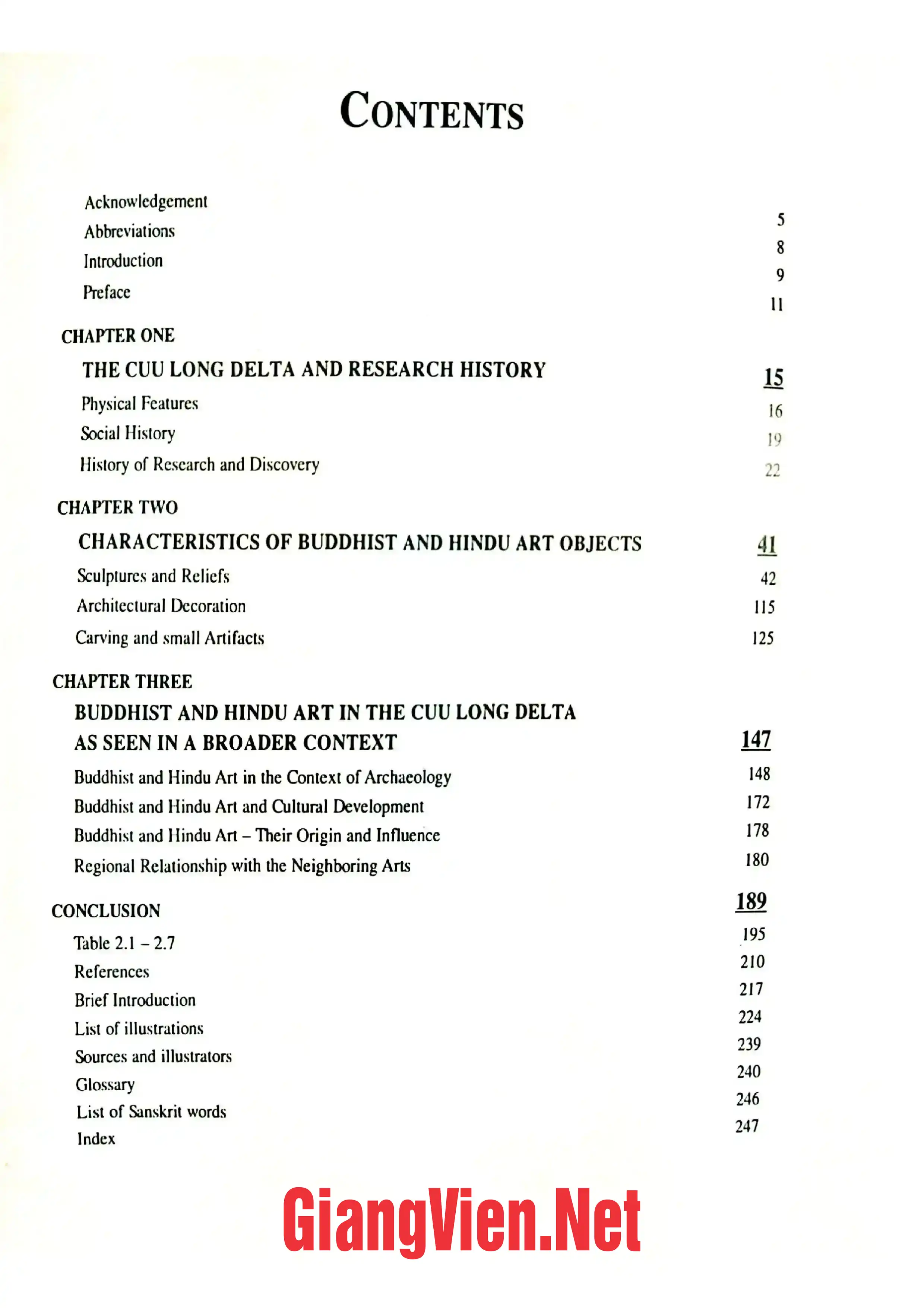 CONTENTS

Acknowledgement 5
Abbreviations 8
Introduction 9
Preface 11

CHAPTER ONE
THE CUU LONG DELTA AND RESEARCH HISTORY 15
Physical Features 16
Social History 19
History of Research and Discovery 22

CHAPTER TWO
CHARACTERISTICS OF BUDDHIST AND HINDU ART OBJECTS 41
Sculptures and Reliefs 42
Architectural Decoration 115
Carving and small Artifacts 125

CHAPTER THREE
BUDDHIST AND HINDU ART IN THE CUU LONG DELTA
AS SEEN IN A BROADER CONTEXT 147
Buddhist and Hindu Art in the Context of Archaeology 148
Buddhist and Hindu Art and Cultural Development 172
Buddhist and Hindu Art – Their Origin and Influence 178
Regional Relationship with the Neighboring Arts 180

CONCLUSION 189
Table 2.1 – 2.7 195
References 210
Brief Introduction 217
List of illustrations 224
Sources and illustrators 239
Glossary 240
List of Sanskrit words 246
Index 247

GiangVien.Net